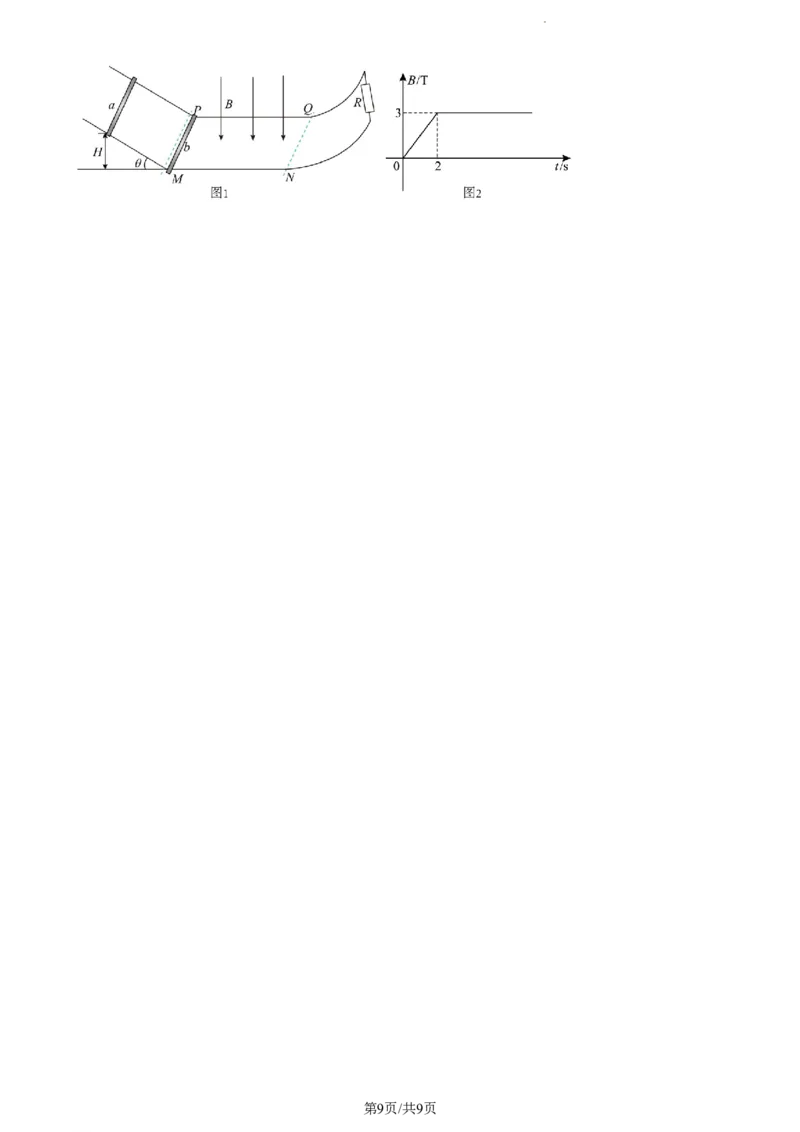 a
P
B
Q
R
H
θ
b
M
N
图1

B/T
3
0
2
t/s
图2

第9页/共9页